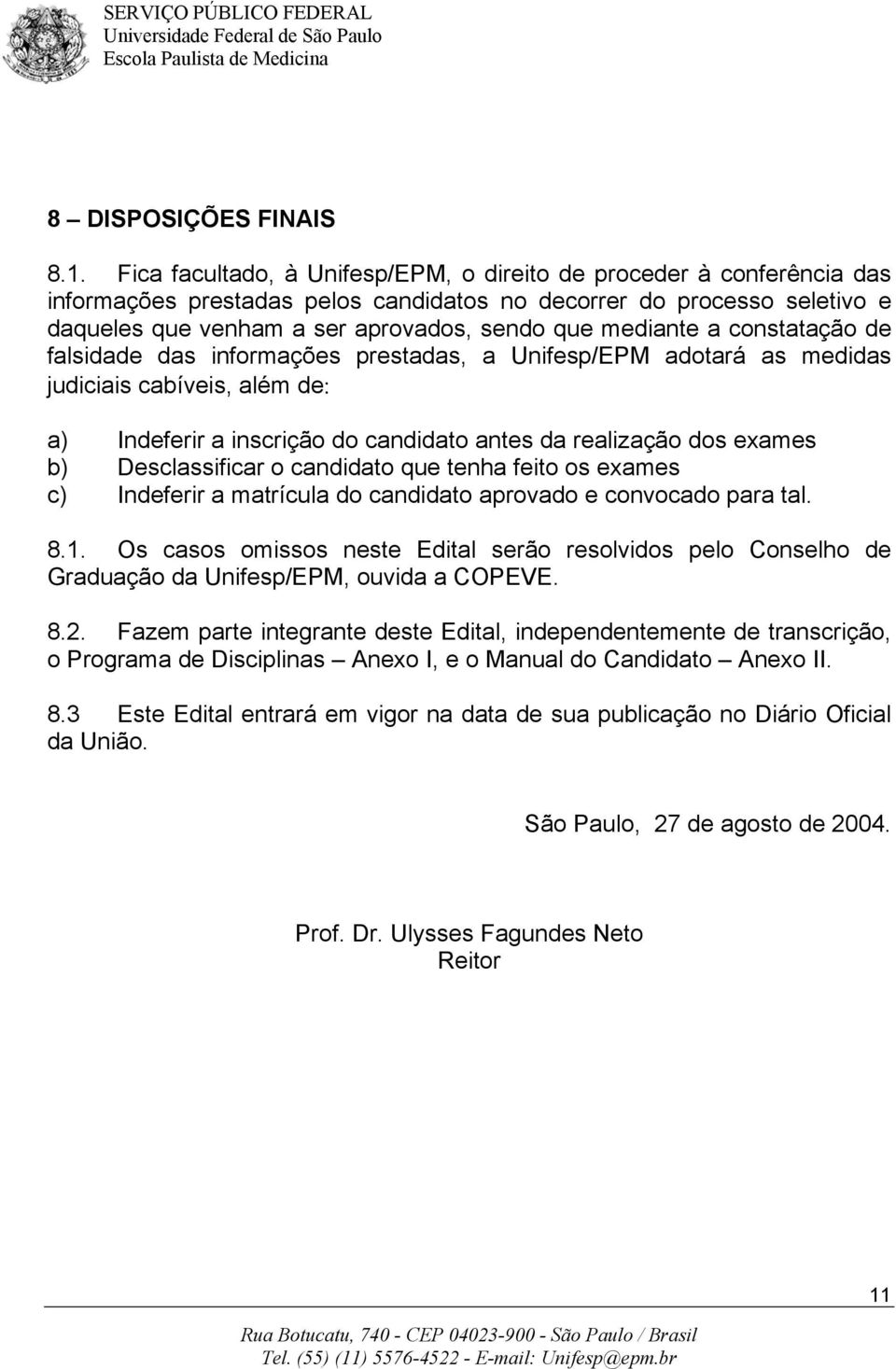 SERVIÇO PÚBLICO FEDERAL
Universidade Federal de São Paulo
Escola Paulista de Medicina

8 – DISPOSIÇÕES FINAIS

8.1. Fica facultado, à Unifesp/EPM, o direito de proceder à conferência das informações prestadas pelos candidatos no decorrer do processo seletivo e daqueles que venham a ser aprovados, sendo que mediante a constatação de falsidade das informações prestadas, a Unifesp/EPM adotará as medidas judiciais cabíveis, além de:

a) Indeferir a inscrição do candidato antes da realização dos exames
b) Desclassificar o candidato que tenha feito os exames
c) Indeferir a matrícula do candidato aprovado e convocado para tal.

8.1. Os casos omissos neste Edital serão resolvidos pelo Conselho de Graduação da Unifesp/EPM, ouvida a COPEVE.

8.2. Fazem parte integrante deste Edital, independentemente de transcrição, o Programa de Disciplinas – Anexo I, e o Manual do Candidato – Anexo II.

8.3 Este Edital entrará em vigor na data de sua publicação no Diário Oficial da União.

São Paulo, 27 de agosto de 2004.

Prof. Dr. Ulysses Fagundes Neto
Reitor

11

Rua Botucatu, 740 - CEP 04023-900 - São Paulo / Brasil
Tel. (55) (11) 5576-4522 - E-mail: Unifesp@epm.br